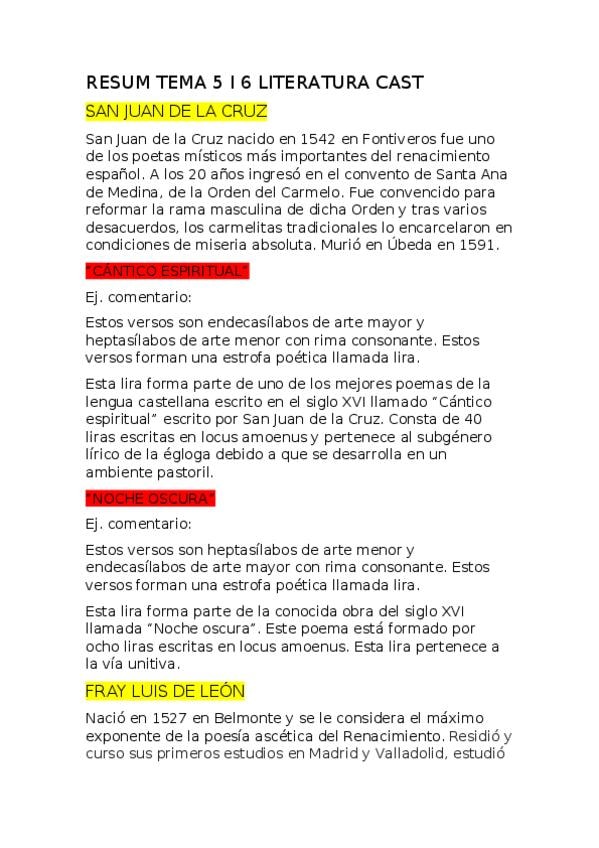 RESUM TEMA 5 I 6 LITERATURA CAST

SAN JUAN DE LA CRUZ

San Juan de la Cruz nacido en 1542 en Fontiveros fue uno de los poetas místicos más importantes del renacimiento español. A los 20 años ingresó en el convento de Santa Ana de Medina, de la Orden del Carmelo. Fue convencido para reformar la rama masculina de dicha Orden y tras varios desacuerdos, los carmelitas tradicionales lo encarcelaron en condiciones de miseria absoluta. Murió en Úbeda en 1591.

"CÁNTICO ESPIRITUAL"

Ej. comentario:

Estos versos son endecasílabos de arte mayor y heptasílabos de arte menor con rima consonante. Estos versos forman una estrofa poética llamada lira.

Esta lira forma parte de uno de los mejores poemas de la lengua castellana escrito en el siglo XVI llamado "Cántico espiritual" escrito por San Juan de la Cruz. Consta de 40 liras escritas en locus amoenus y pertenece al subgénero lírico de la égloga debido a que se desarrolla en un ambiente pastoril.

"NOCHE OSCURA"

Ej. comentario:

Estos versos son heptasílabos de arte menor y endecasílabos de arte mayor con rima consonante. Estos versos forman una estrofa poética llamada lira.

Esta lira forma parte de la conocida obra del siglo XVI llamada "Noche oscura". Este poema está formado por ocho liras escritas en locus amoenus. Esta lira pertenece a la vía unitiva.

FRAY LUIS DE LEÓN

Nació en 1527 en Belmonte y se le considera el máximo exponente de la poesía ascética del Renacimiento. Residió y curso sus primeros estudios en Madrid y Valladolid, estudió